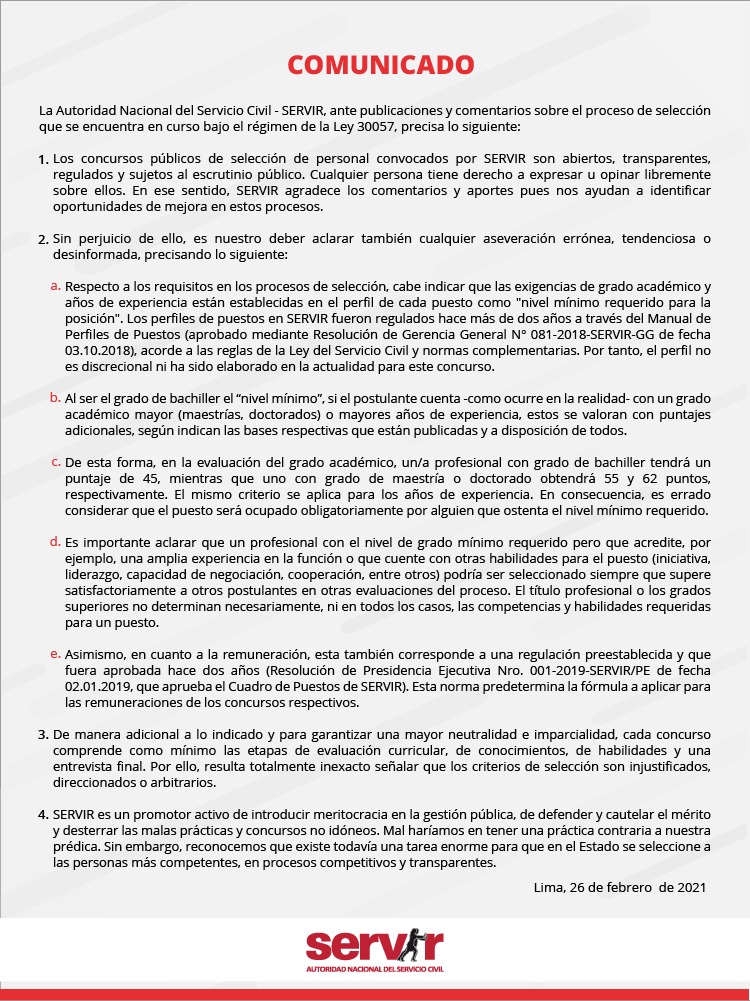 COMUNICADO

La Autoridad Nacional del Servicio Civil - SERVIR, ante publicaciones y comentarios sobre el proceso de selección que se encuentra en curso bajo el régimen de la Ley 30057, precisa lo siguiente:

1. Los concursos públicos de selección de personal convocados por SERVIR son abiertos, transparentes, regulados y sujetos al escrutinio público. Cualquier persona tiene derecho a expresar u opinar libremente sobre ellos. En ese sentido, SERVIR agradece los comentarios y aportes pues nos ayudan a identificar oportunidades de mejora en estos procesos.

2. Sin perjuicio de ello, es nuestro deber aclarar también cualquier aseveración errónea, tendenciosa o desinformada, precisando lo siguiente:

a. Respecto a los requisitos en los procesos de selección, cabe indicar que las exigencias de grado académico y años de experiencia están establecidas en el perfil de cada puesto como "nivel mínimo requerido para la posición". Los perfiles de puestos en SERVIR fueron regulados hace más de dos años a través del Manual de Perfiles de Puestos (aprobado mediante Resolución de Gerencia General N° 081-2018-SERVIR-GG de fecha 03.10.2018), acorde a las reglas de la Ley del Servicio Civil y normas complementarias. Por tanto, el perfil no es discrecional ni ha sido elaborado en la actualidad para este concurso.

b. Al ser el grado de bachiller el “nivel mínimo”, si el postulante cuenta -como ocurre en la realidad- con un grado académico mayor (maestrías, doctorados) o mayores años de experiencia, estos se valoran con puntajes adicionales, según indican las bases respectivas que están publicadas y a disposición de todos.

c. De esta forma, en la evaluación del grado académico, un/a profesional con grado de bachiller tendrá un puntaje de 45, mientras que uno con grado de maestría o doctorado obtendrá 55 y 62 puntos, respectivamente. El mismo criterio se aplica para los años de experiencia. En consecuencia, es errado considerar que el puesto será ocupado obligatoriamente por alguien que ostenta el nivel mínimo requerido.

d. Es importante aclarar que un profesional con el nivel de grado mínimo requerido pero que acredite, por ejemplo, una amplia experiencia en la función o que cuente con otras habilidades para el puesto (iniciativa, liderazgo, capacidad de negociación, cooperación, entre otros) podría ser seleccionado siempre que supere satisfactoriamente a otros postulantes en otras evaluaciones del proceso. El título profesional o los grados superiores no determinan necesariamente, ni en todos los casos, las competencias y habilidades requeridas para un puesto.

e. Asimismo, en cuanto a la remuneración, esta también corresponde a una regulación preestablecida y que fuera aprobada hace dos años (Resolución de Presidencia Ejecutiva Nro. 001-2019-SERVIR/PE de fecha 02.01.2019, que aprueba el Cuadro de Puestos de SERVIR). Esta norma predetermina la fórmula a aplicar para las remuneraciones de los concursos respectivos.

3. De manera adicional a lo indicado y para garantizar una mayor neutralidad e imparcialidad, cada concurso comprende como mínimo las etapas de evaluación curricular, de conocimientos, de habilidades y una entrevista final. Por ello, resulta totalmente inexacto señalar que los criterios de selección son injustificados, direccionados o arbitrarios.

4. SERVIR es un promotor activo de introducir meritocracia en la gestión pública, de defender y cautelar el mérito y desterrar las malas prácticas y concursos no idóneos. Mal haríamos en tener una práctica contraria a nuestra prédica. Sin embargo, reconocemos que existe todavía una tarea enorme para que en el Estado se seleccione a las personas más competentes, en procesos competitivos y transparentes.

Lima, 26 de febrero de 2021

servir
AUTORIDAD NACIONAL DEL SERVICIO CIVIL